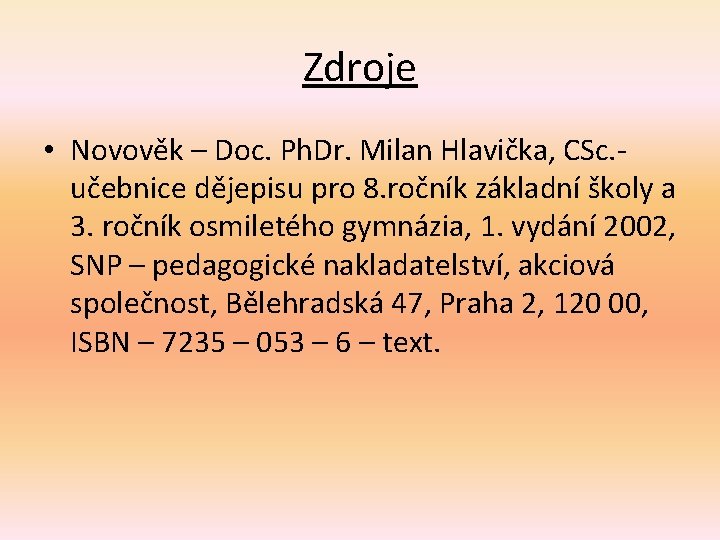 Zdroje

• Novověk – Doc. PhDr. Milan Hlavička, CSc.- učebnice dějepisu pro 8.ročník základní školy a 3. ročník osmiletého gymnázia, 1. vydání 2002, SNP – pedagogické nakladatelství, akciová společnost, Bělehradská 47, Praha 2, 120 00, ISBN – 7235 – 053 – 6 – text.